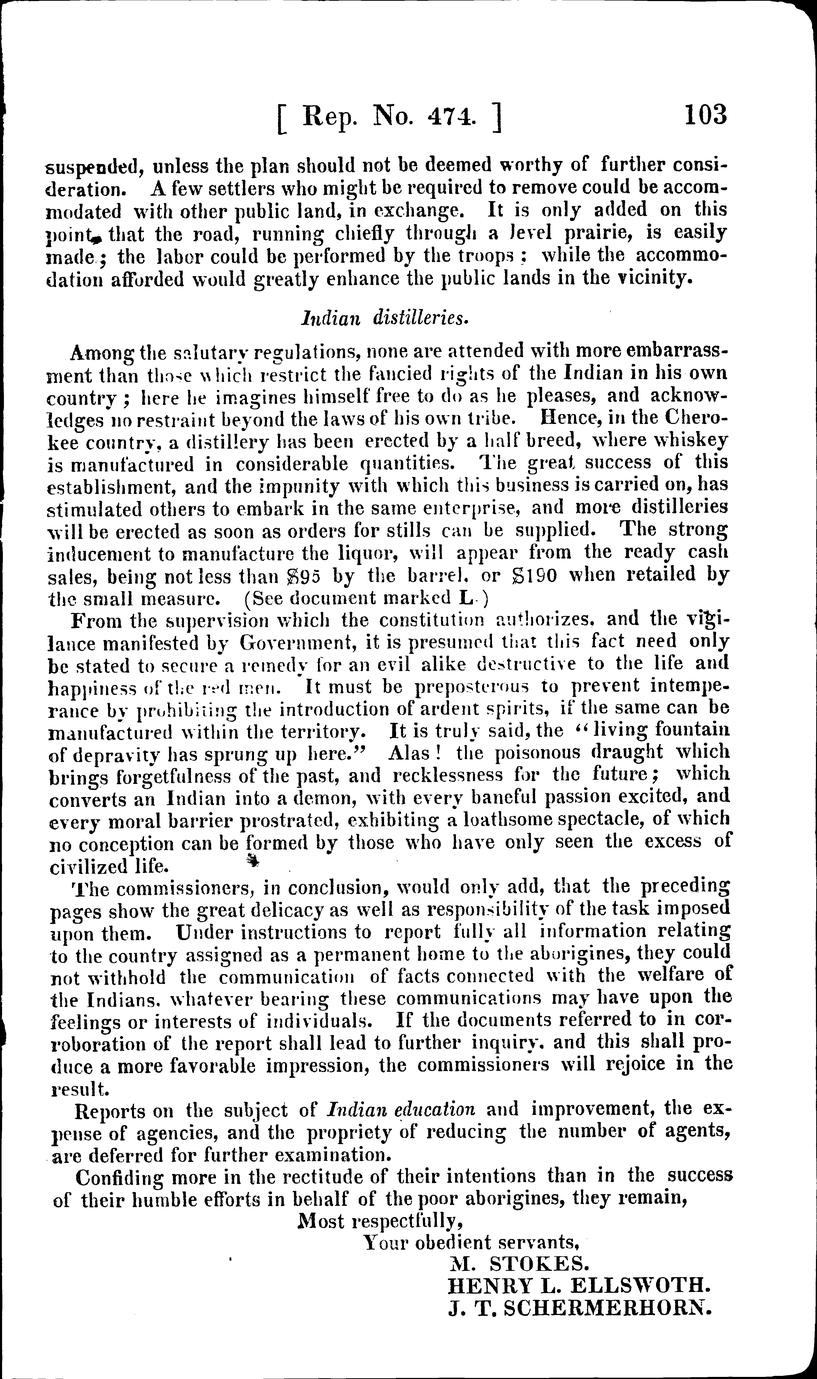 [ Rep. No. 474. ] 103

suspended, unless the plan should not be deemed worthy of further consideration. A few settlers who might be required to remove could be accommodated with other public land, in exchange. It is only added on this point, that the road, running chiefly through a level prairie, is easily made; the labor could be performed by the troops; while the accommodation afforded would greatly enhance the public lands in the vicinity.

Indian distilleries.

Among the salutary regulations, none are attended with more embarrassment than those which restrict the fancied rights of the Indian in his own country; here he imagines himself free to do as he pleases, and acknowledges no restraint beyond the laws of his own tribe. Hence, in the Cherokee country, a distillery has been erected by a half breed, where whiskey is manufactured in considerable quantities. The great success of this establishment, and the impunity with which this business is carried on, has stimulated others to embark in the same enterprise, and more distilleries will be erected as soon as orders for stills can be supplied. The strong inducement to manufacture the liquor, will appear from the ready cash sales, being not less than $95 by the barrel, or $190 when retailed by the small measure. (See document marked L.)

From the supervision which the constitution authorizes, and the vigilance manifested by Government, it is presumed that this fact need only be stated to secure a remedy for an evil alike destructive to the life and happiness of the red men. It must be preposterous to prevent intemperance by prohibiting the introduction of ardent spirits, if the same can be manufactured within the territory. It is truly said, the "living fountain of depravity has sprung up here." Alas! the poisonous draught which brings forgetfulness of the past, and recklessness for the future; which converts an Indian into a demon, with every baneful passion excited, and every moral barrier prostrated, exhibiting a loathsome spectacle, of which no conception can be formed by those who have only seen the excess of civilized life.

The commissioners, in conclusion, would only add, that the preceding pages show the great delicacy as well as responsibility of the task imposed upon them. Under instructions to report fully all information relating to the country assigned as a permanent home to the aborigines, they could not withhold the communication of facts connected with the welfare of the Indians, whatever bearing these communications may have upon the feelings or interests of individuals. If the documents referred to in corroboration of the report shall lead to further inquiry, and this shall produce a more favorable impression, the commissioners will rejoice in the result.

Reports on the subject of Indian education and improvement, the expense of agencies, and the propriety of reducing the number of agents, are deferred for further examination.

Confiding more in the rectitude of their intentions than in the success of their humble efforts in behalf of the poor aborigines, they remain,

Most respectfully,
Your obedient servants,
M. STOKES.
HENRY L. ELLSWOTH.
J. T. SCHERMERHORN.